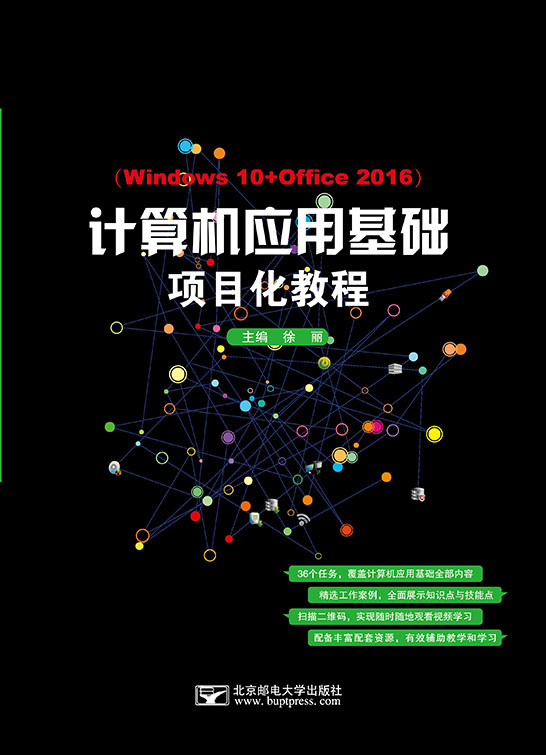 （Windows 10+Office 2016）

计算机应用基础

项目化教程

主编　徐　丽

36个任务，覆盖计算机应用基础全部内容

精选工作案例，全面展示知识点与技能点

扫描二维码，实现随时随地观看视频学习

配备丰富配套资源，有效辅助教学和学习

北京邮电大学出版社
www.buptpress.com